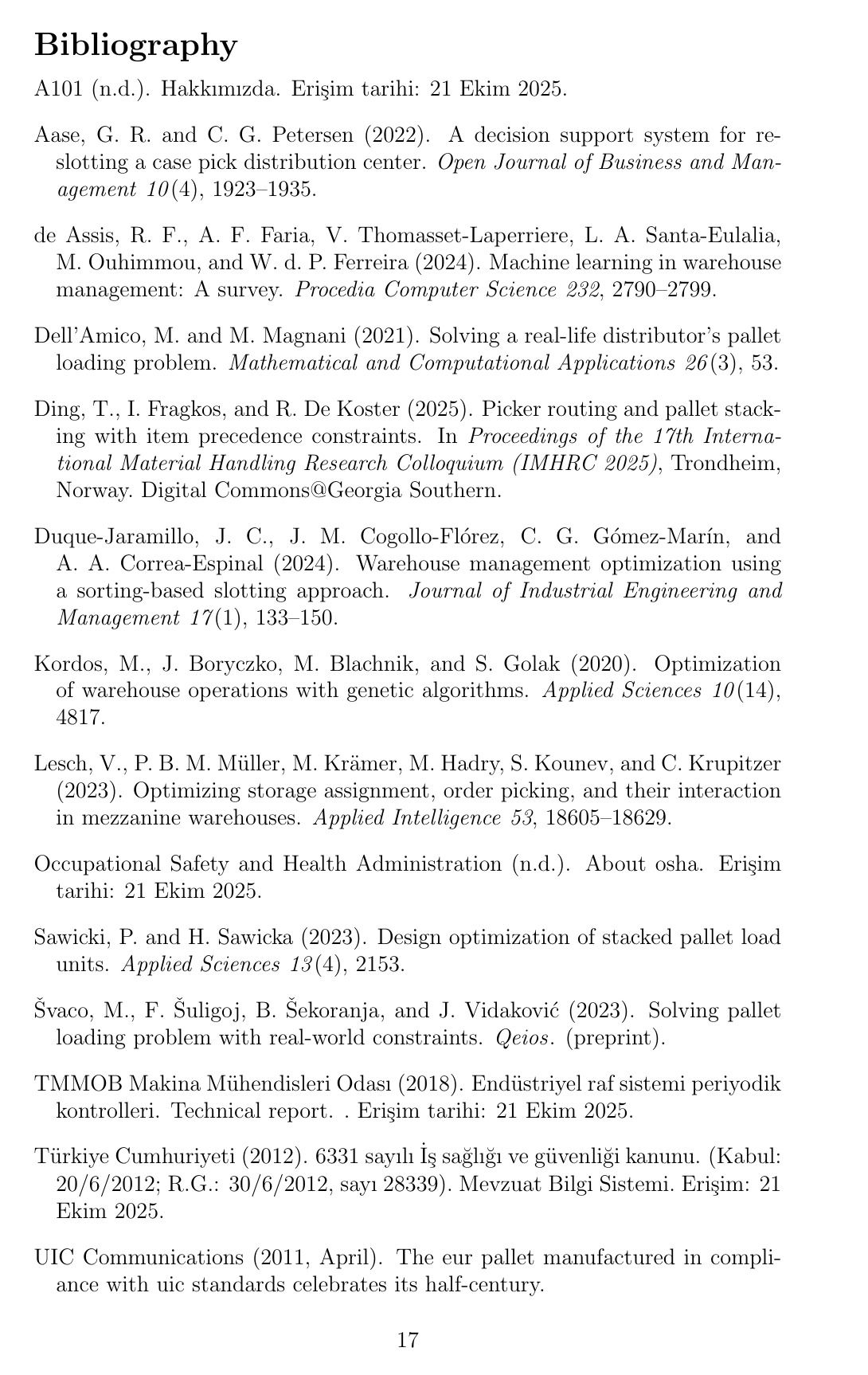 Bibliography

A101 (n.d.). Hakkımızda. Erişim tarihi: 21 Ekim 2025.

Aase, G. R. and C. G. Petersen (2022). A decision support system for reslotting a case pick distribution center. Open Journal of Business and Management 10(4), 1923–1935.

de Assis, R. F., A. F. Faria, V. Thomasset-Laperriere, L. A. Santa-Eulalia, M. Ouhimmou, and W. d. P. Ferreira (2024). Machine learning in warehouse management: A survey. Procedia Computer Science 232, 2790–2799.

Dell'Amico, M. and M. Magnani (2021). Solving a real-life distributor's pallet loading problem. Mathematical and Computational Applications 26(3), 53.

Ding, T., I. Fragkos, and R. De Koster (2025). Picker routing and pallet stacking with item precedence constraints. In Proceedings of the 17th International Material Handling Research Colloquium (IMHRC 2025), Trondheim, Norway. Digital Commons@Georgia Southern.

Duque-Jaramillo, J. C., J. M. Cogollo-Flórez, C. G. Gómez-Marín, and A. A. Correa-Espinal (2024). Warehouse management optimization using a sorting-based slotting approach. Journal of Industrial Engineering and Management 17(1), 133–150.

Kordos, M., J. Boryczko, M. Blachnik, and S. Golak (2020). Optimization of warehouse operations with genetic algorithms. Applied Sciences 10(14), 4817.

Lesch, V., P. B. M. Müller, M. Krämer, M. Hadry, S. Kounev, and C. Krupitzer (2023). Optimizing storage assignment, order picking, and their interaction in mezzanine warehouses. Applied Intelligence 53, 18605–18629.

Occupational Safety and Health Administration (n.d.). About osha. Erişim tarihi: 21 Ekim 2025.

Sawicki, P. and H. Sawicka (2023). Design optimization of stacked pallet load units. Applied Sciences 13(4), 2153.

Švaco, M., F. Šuligoj, B. Šekoranja, and J. Vidaković (2023). Solving pallet loading problem with real-world constraints. Qeios. (preprint).

TMMOB Makina Mühendisleri Odası (2018). Endüstriyel raf sistemi periyodik kontrolleri. Technical report. . Erişim tarihi: 21 Ekim 2025.

Türkiye Cumhuriyeti (2012). 6331 sayılı İş sağlığı ve güvenliği kanunu. (Kabul: 20/6/2012; R.G.: 30/6/2012, sayı 28339). Mevzuat Bilgi Sistemi. Erişim: 21 Ekim 2025.

UIC Communications (2011, April). The eur pallet manufactured in compliance with uic standards celebrates its half-century.

17